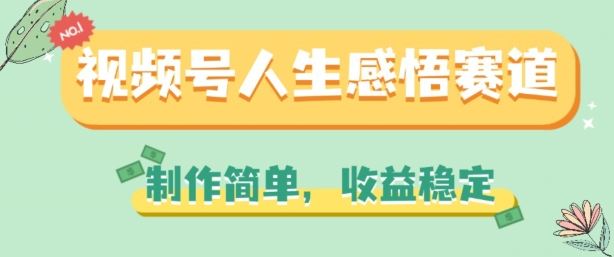 NO.1

视频号人生感悟赛道

制作简单，收益稳定